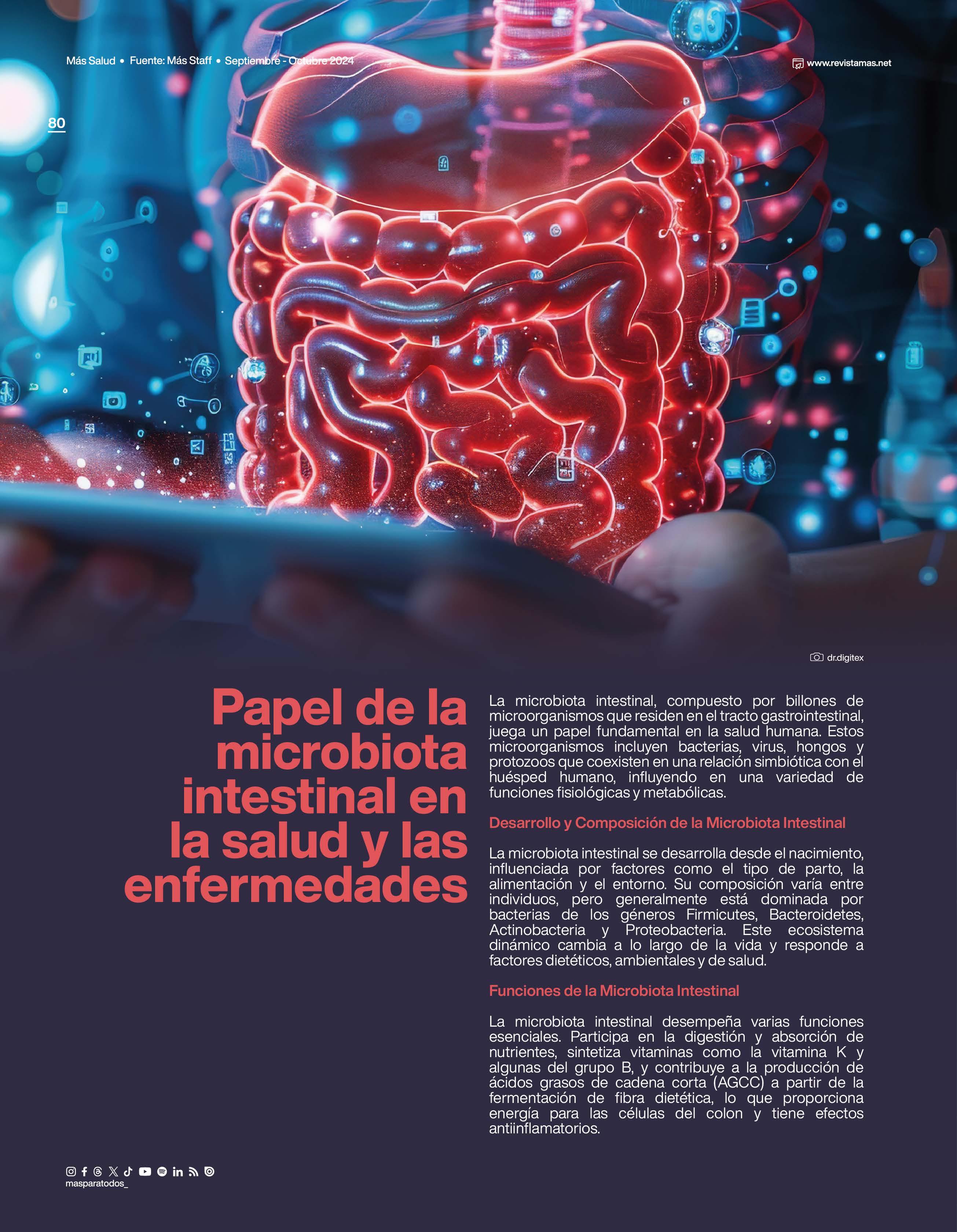 Más Salud • Fuente: Más Staff • Septiembre - Octubre 2024

www.revistamas.net

80

dr.digitex

Papel de la microbiota intestinal en la salud y las enfermedades

La microbiota intestinal, compuesto por billones de microorganismos que residen en el tracto gastrointestinal, juega un papel fundamental en la salud humana. Estos microorganismos incluyen bacterias, virus, hongos y protozoos que coexisten en una relación simbiótica con el huésped humano, influyendo en una variedad de funciones fisiológicas y metabólicas.

Desarrollo y Composición de la Microbiota Intestinal

La microbiota intestinal se desarrolla desde el nacimiento, influenciada por factores como el tipo de parto, la alimentación y el entorno. Su composición varía entre individuos, pero generalmente está dominada por bacterias de los géneros Firmicutes, Bacteroidetes, Actinobacteria y Proteobacteria. Este ecosistema dinámico cambia a lo largo de la vida y responde a factores dietéticos, ambientales y de salud.

Funciones de la Microbiota Intestinal

La microbiota intestinal desempeña varias funciones esenciales. Participa en la digestión y absorción de nutrientes, sintetiza vitaminas como la vitamina K y algunas del grupo B, y contribuye a la producción de ácidos grasos de cadena corta (AGCC) a partir de la fermentación de fibra dietética, lo que proporciona energía para las células del colon y tiene efectos antiinflamatorios.

masparatodos_